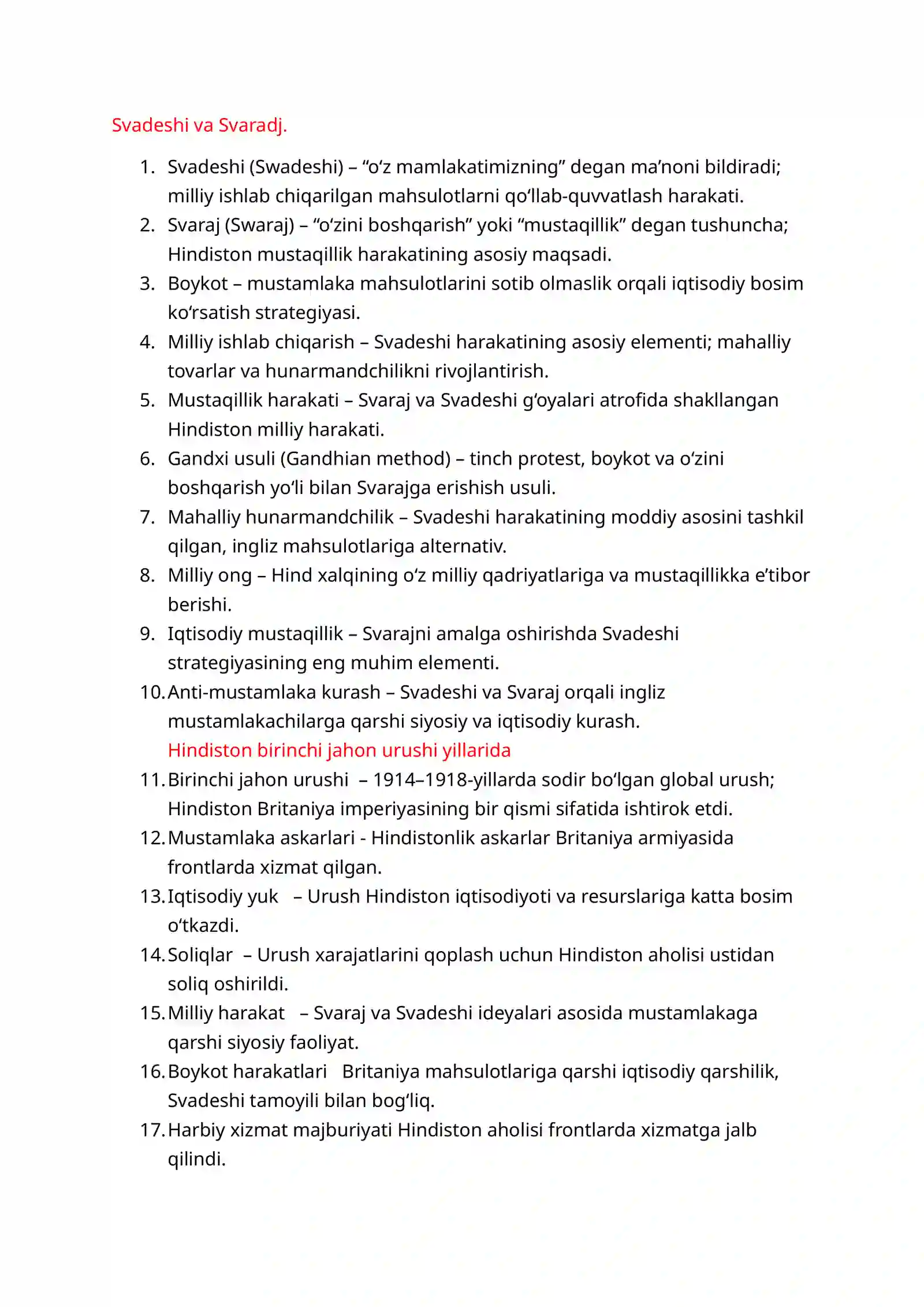 Svadeshi va Svaradj.

1. Svadeshi (Swadeshi) – "o'z mamlakatimizning" degan ma'noni bildiradi; milliy ishlab chiqarilgan mahsulotlarni qo'llab-quvvatlash harakati.
2. Svaraj (Swaraj) – "o'zini boshqarish" yoki "mustaqillik" degan tushuncha; Hindiston mustaqillik harakatining asosiy maqsadi.
3. Boykot – mustamlaka mahsulotlarini sotib olmaslik orqali iqtisodiy bosim ko'rsatish strategiyasi.
4. Milliy ishlab chiqarish – Svadeshi harakatining asosiy elementi; mahalliy tovarlar va hunarmandchilikni rivojlantirish.
5. Mustaqillik harakati – Svaraj va Svadeshi g'oyalari atrofida shakllangan Hindiston milliy harakati.
6. Gandxi usuli (Gandhian method) – tinch protest, boykot va o'zini boshqarish yo'li bilan Svarajga erishish usuli.
7. Mahalliy hunarmandchilik – Svadeshi harakatining moddiy asosini tashkil qilgan, ingliz mahsulotlariga alternativ.
8. Milliy ong – Hind xalqining o'z milliy qadriyatlariga va mustaqillikka e'tibor berishi.
9. Iqtisodiy mustaqillik – Svarajni amalga oshirishda Svadeshi strategiyasining eng muhim elementi.
10. Anti-mustamlaka kurash – Svadeshi va Svaraj orqali ingliz mustamlakachilarga qarshi siyosiy va iqtisodiy kurash.
Hindiston birinchi jahon urushi yillarida
11. Birinchi jahon urushi – 1914–1918-yillarda sodir bo'lgan global urush; Hindiston Britaniya imperiyasining bir qismi sifatida ishtirok etdi.
12. Mustamlaka askarlari - Hindistonlik askarlar Britaniya armiyasida frontlarda xizmat qilgan.
13. Iqtisodiy yuk – Urush Hindiston iqtisodiyoti va resurslariga katta bosim o'tkazdi.
14. Soliqlar – Urush xarajatlarini qoplash uchun Hindiston aholisi ustidan soliq oshirildi.
15. Milliy harakat – Svaraj va Svadeshi ideyalari asosida mustamlakaga qarshi siyosiy faoliyat.
16. Boykot harakatlari Britaniya mahsulotlariga qarshi iqtisodiy qarshilik, Svadeshi tamoyili bilan bog'liq.
17. Harbiy xizmat majburiyati Hindiston aholisi frontlarda xizmatga jalb qilindi.